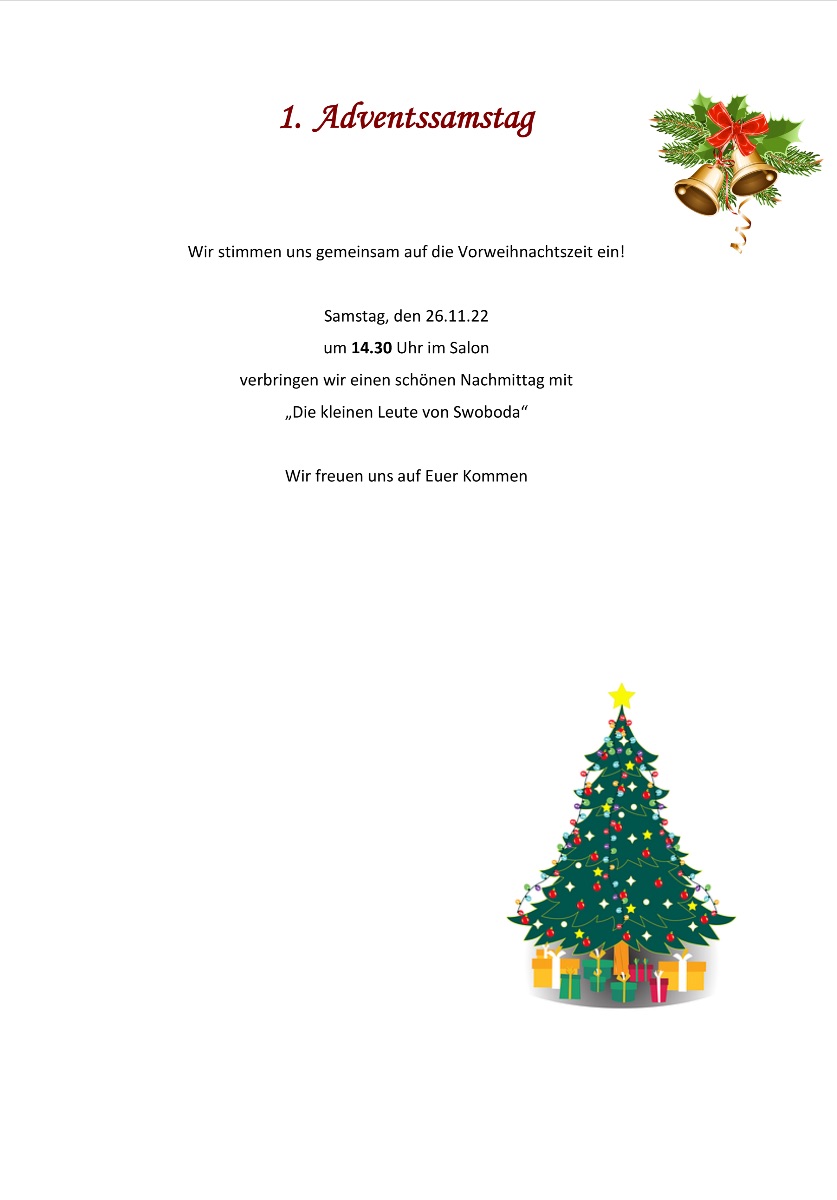 1. Adventssamstag

Wir stimmen uns gemeinsam auf die Vorweihnachtszeit ein!

Samstag, den 26.11.22
um 14.30 Uhr im Salon
verbringen wir einen schönen Nachmittag mit
„Die kleinen Leute von Swoboda“

Wir freuen uns auf Euer Kommen